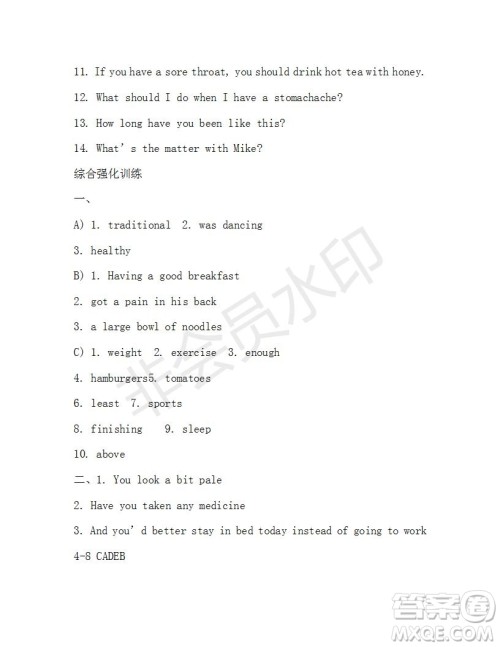 11. If you have a sore throat, you should drink hot tea with honey.

12. What should I do when I have a stomachache?

13. How long have you been like this?

14. What' s the matter with Mike?

综合强化训练

一、

A) 1. traditional 2. was dancing

3. healthy

B) 1. Having a good breakfast

2. got a pain in his back

3. a large bowl of noodles

C) 1. weight 2. exercise 3. enough

4. hamburgers5. tomatoes

6. least 7. sports

8. finishing 9. sleep

10. above

二、1. You look a bit pale

2. Have you taken any medicine

3. And you' d better stay in bed today instead of going to work

4-8 CADEB

非会员水印

答案圈
MXQE.COM